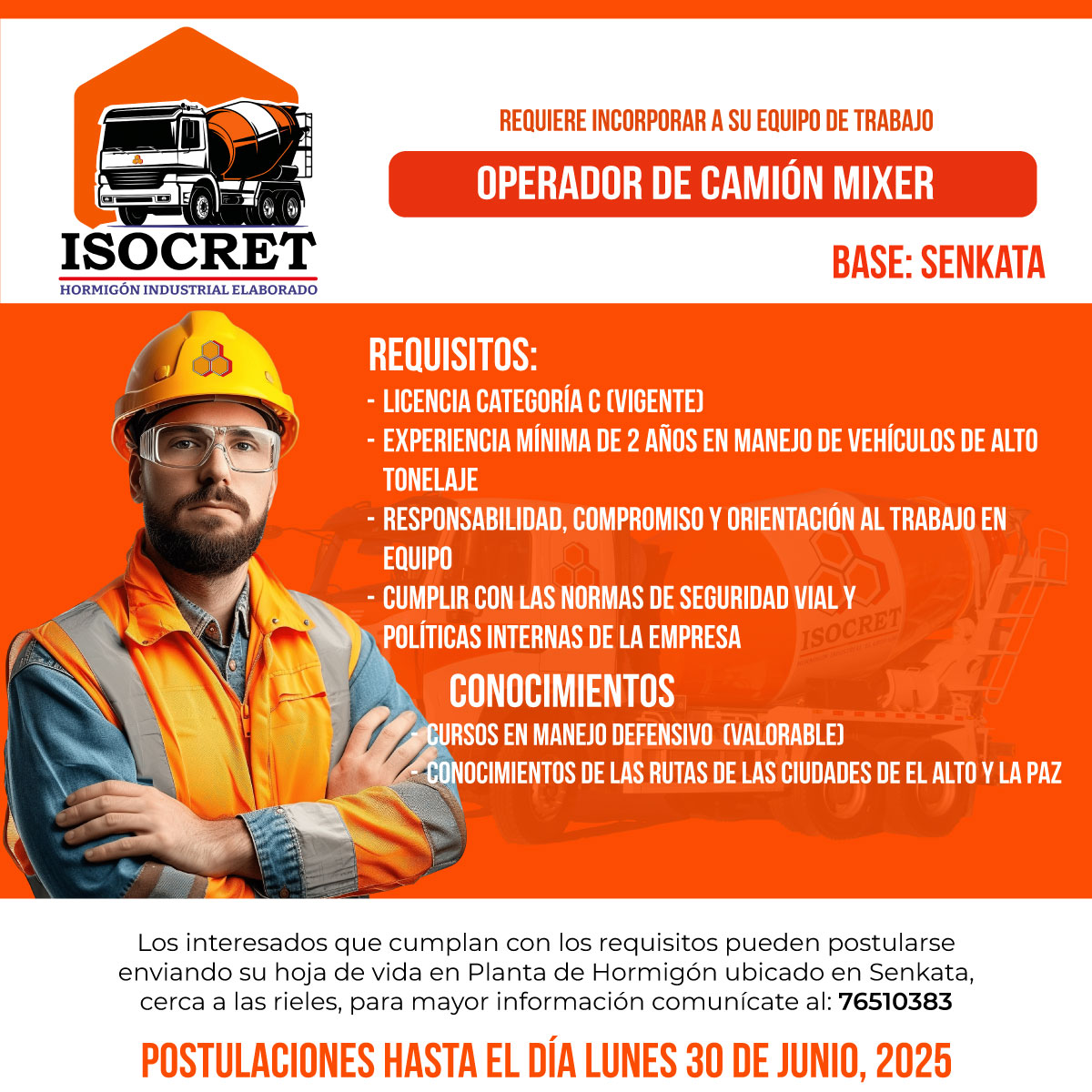 ISOCRET
HORMIGÓN INDUSTRIAL ELABORADO

REQUIERE INCORPORAR A SU EQUIPO DE TRABAJO

OPERADOR DE CAMIÓN MIXER

BASE: SENKATA

REQUISITOS:
- LICENCIA CATEGORÍA C (VIGENTE)
- EXPERIENCIA MÍNIMA DE 2 AÑOS EN MANEJO DE VEHÍCULOS DE ALTO TONELAJE
- RESPONSABILIDAD, COMPROMISO Y ORIENTACIÓN AL TRABAJO EN EQUIPO
- CUMPLIR CON LAS NORMAS DE SEGURIDAD VIAL Y POLÍTICAS INTERNAS DE LA EMPRESA

CONOCIMIENTOS
- CURSOS EN MANEJO DEFENSIVO (VALORABLE)
- CONOCIMIENTOS DE LAS RUTAS DE LAS CIUDADES DE EL ALTO Y LA PAZ

ISOCRET

Los interesados que cumplan con los requisitos pueden postularse enviando su hoja de vida en Planta de Hormigón ubicado en Senkata, cerca a las rieles, para mayor información comunícate al: 76510383

POSTULACIONES HASTA EL DÍA LUNES 30 DE JUNIO, 2025